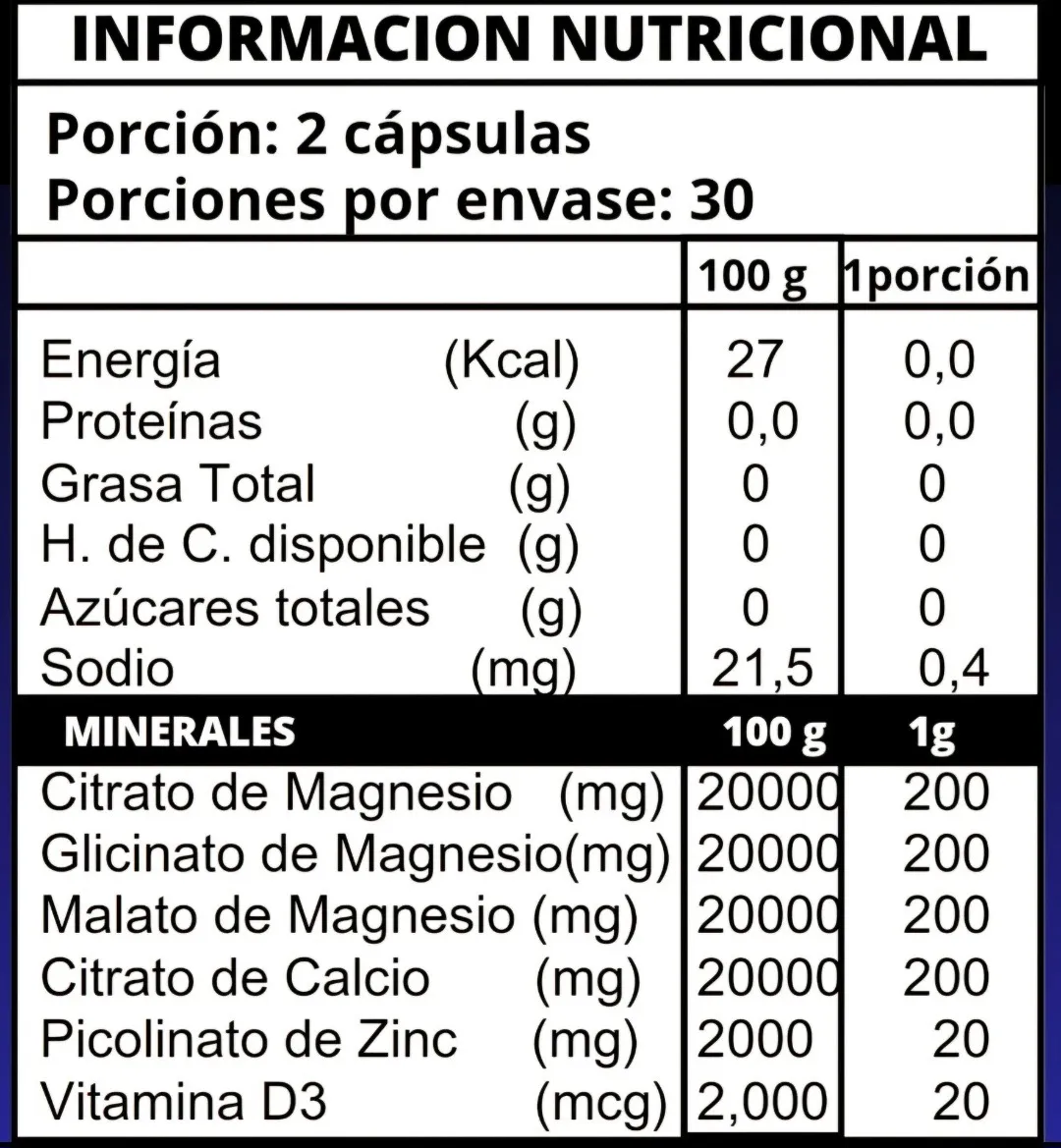 INFORMACION NUTRICIONAL

Porción: 2 cápsulas
Porciones por envase: 30

| | 100 g | 1porción |
|---|---|---|
| Energía (Kcal) | 27 | 0,0 |
| Proteínas (g) | 0,0 | 0,0 |
| Grasa Total (g) | 0 | 0 |
| H. de C. disponible (g) | 0 | 0 |
| Azúcares totales (g) | 0 | 0 |
| Sodio (mg) | 21,5 | 0,4 |
| MINERALES | 100 g | 1g |
| Citrato de Magnesio (mg) | 20000 | 200 |
| Glicinato de Magnesio(mg) | 20000 | 200 |
| Malato de Magnesio (mg) | 20000 | 200 |
| Citrato de Calcio (mg) | 20000 | 200 |
| Picolinato de Zinc (mg) | 2000 | 20 |
| Vitamina D3 (mcg) | 2,000 | 20 |